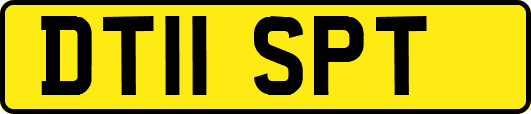 DT11 SPT